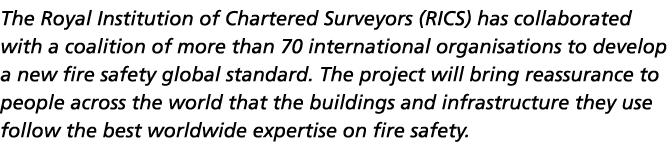 The Royal Institution of Chartered Surveyors (RICS) has collaborated with a coalition of more than 70 international organisations to develop a new fire safety global standard. The project will bring reassurance to people across the world that the buildings and infrastructure they use follow the best worldwide expertise on fire safety.